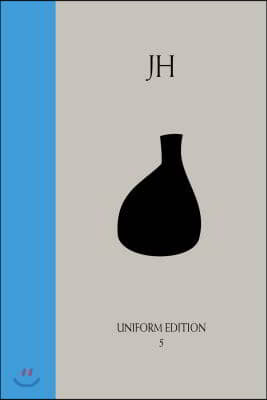 JH

UNIFORM EDITION
5